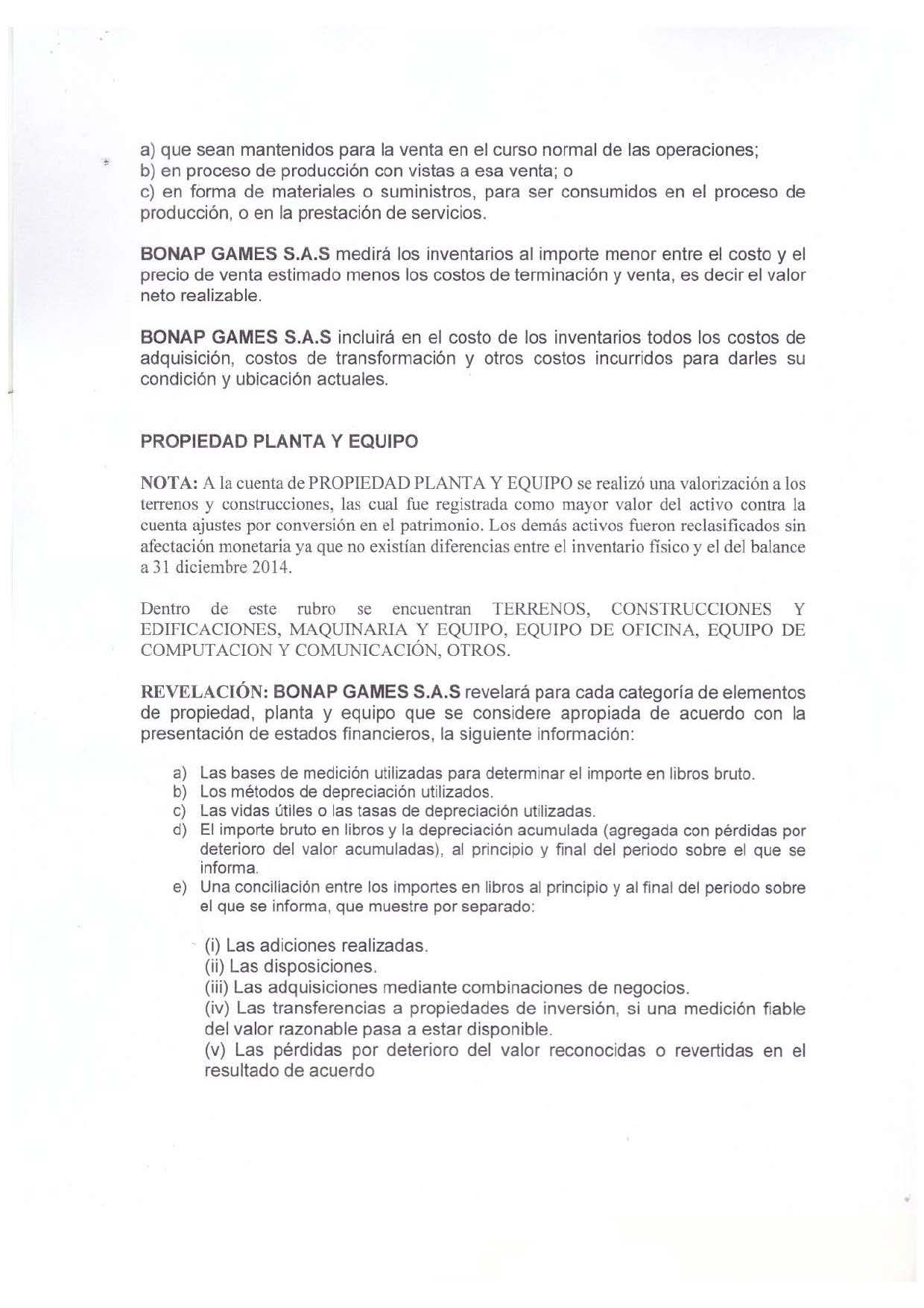 a) que sean mantenidos para la venta en el curso normal de las operaciones;
b) en proceso de producción con vistas a esa venta; o
c) en forma de materiales o suministros, para ser consumidos en el proceso de producción, o en la prestación de servicios.

BONAP GAMES S.A.S medirá los inventarios al importe menor entre el costo y el precio de venta estimado menos los costos de terminación y venta, es decir el valor neto realizable.

BONAP GAMES S.A.S incluirá en el costo de los inventarios todos los costos de adquisición, costos de transformación y otros costos incurridos para darles su condición y ubicación actuales.

PROPIEDAD PLANTA Y EQUIPO

NOTA: A la cuenta de PROPIEDAD PLANTA Y EQUIPO se realizó una valorización a los terrenos y construcciones, las cual fue registrada como mayor valor del activo contra la cuenta ajustes por conversión en el patrimonio. Los demás activos fueron reclasificados sin afectación monetaria ya que no existían diferencias entre el inventario físico y el del balance a 31 diciembre 2014.

Dentro de este rubro se encuentran TERRENOS, CONSTRUCCIONES Y EDIFICACIONES, MAQUINARIA Y EQUIPO, EQUIPO DE OFICINA, EQUIPO DE COMPUTACION Y COMUNICACIÓN, OTROS.

REVELACIÓN: BONAP GAMES S.A.S revelará para cada categoría de elementos de propiedad, planta y equipo que se considere apropiada de acuerdo con la presentación de estados financieros, la siguiente información:

a) Las bases de medición utilizadas para determinar el importe en libros bruto.
b) Los métodos de depreciación utilizados.
c) Las vidas útiles o las tasas de depreciación utilizadas.
d) El importe bruto en libros y la depreciación acumulada (agregada con pérdidas por deterioro del valor acumuladas), al principio y final del periodo sobre el que se informa.
e) Una conciliación entre los importes en libros al principio y al final del periodo sobre el que se informa, que muestre por separado:

(i) Las adiciones realizadas.
(ii) Las disposiciones.
(iii) Las adquisiciones mediante combinaciones de negocios.
(iv) Las transferencias a propiedades de inversión, si una medición fiable del valor razonable pasa a estar disponible.
(v) Las pérdidas por deterioro del valor reconocidas o revertidas en el resultado de acuerdo